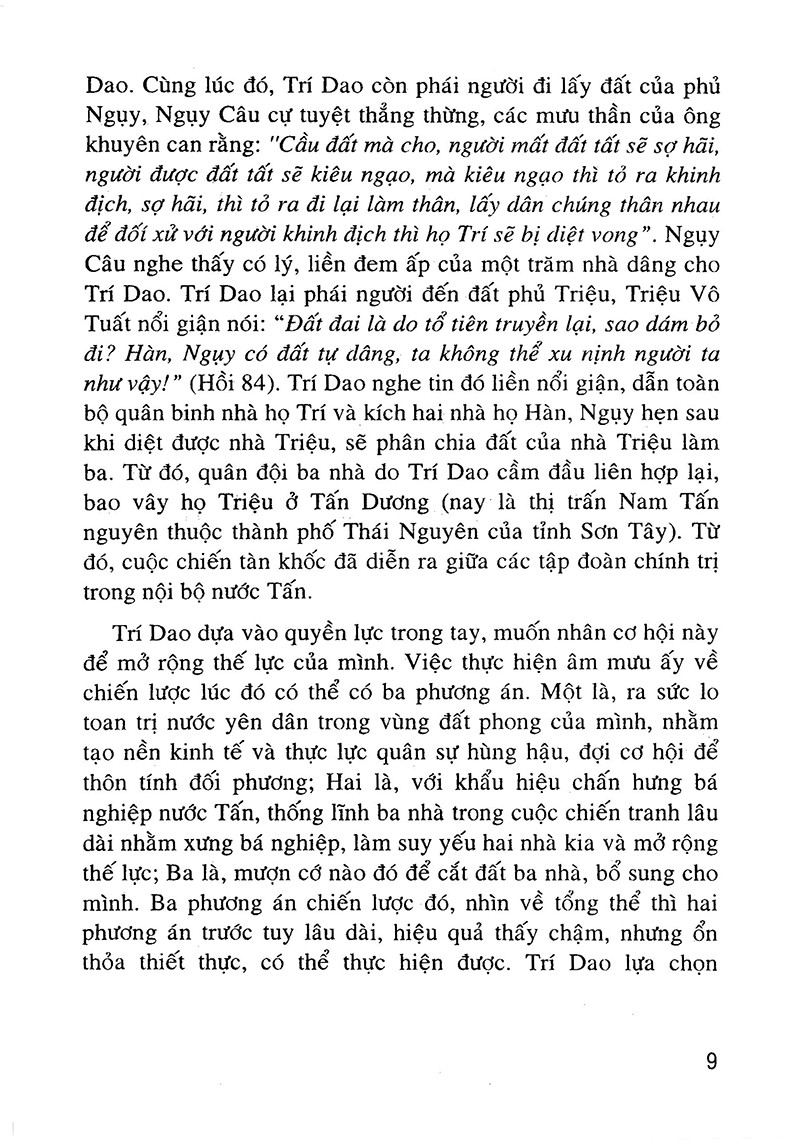 Dao. Cùng lúc đó, Trí Dao còn phái người đi lấy đất của phủ Ngụy, Ngụy Câu cự tuyệt thẳng thừng, các mưu thần của ông khuyên can rằng: "Cầu đất mà cho, người mất đất tất sẽ sợ hãi, người được đất tất sẽ kiêu ngạo, mà kiêu ngạo thì tỏ ra khinh địch, sợ hãi, thì tỏ ra đi lại làm thân, lấy dân chúng thân nhau để đối xử với người khinh địch thì họ Trí sẽ bị diệt vong". Ngụy Câu nghe thấy có lý, liền đem ấp của một trăm nhà dâng cho Trí Dao. Trí Dao lại phái người đến đất phủ Triệu, Triệu Vô Tuất nổi giận nói: "Đất đai là do tổ tiên truyền lại, sao dám bỏ đi? Hàn, Ngụy có đất tự dâng, ta không thể xu nịnh người ta như vậy!" (Hồi 84). Trí Dao nghe tin đó liền nổi giận, dẫn toàn bộ quân binh nhà họ Trí và kích hai nhà họ Hàn, Ngụy hẹn sau khi diệt được nhà Triệu, sẽ phân chia đất của nhà Triệu làm ba. Từ đó, quân đội ba nhà do Trí Dao cầm đầu liên hợp lại, bao vây họ Triệu ở Tấn Dương (nay là thị trấn Nam Tấn nguyên thuộc thành phố Thái Nguyên của tỉnh Sơn Tây). Từ đó, cuộc chiến tàn khốc đã diễn ra giữa các tập đoàn chính trị trong nội bộ nước Tấn.

Trí Dao dựa vào quyền lực trong tay, muốn nhân cơ hội này để mở rộng thế lực của mình. Việc thực hiện âm mưu ấy về chiến lược lúc đó có thể có ba phương án. Một là, ra sức lo toan trị nước yên dân trong vùng đất phong của mình, nhằm tạo nền kinh tế và thực lực quân sự hùng hậu, đợi cơ hội để thôn tính đối phương; Hai là, với khẩu hiệu chấn hưng bá nghiệp nước Tấn, thống lĩnh ba nhà trong cuộc chiến tranh lâu dài nhằm xưng bá nghiệp, làm suy yếu hai nhà kia và mở rộng thế lực; Ba là, mượn cớ nào đó để cắt đất ba nhà, bổ sung cho mình. Ba phương án chiến lược đó, nhìn về tổng thể thì hai phương án trước tuy lâu dài, hiệu quả thấy chậm, nhưng ổn thỏa thiết thực, có thể thực hiện được. Trí Dao lựa chọn

9